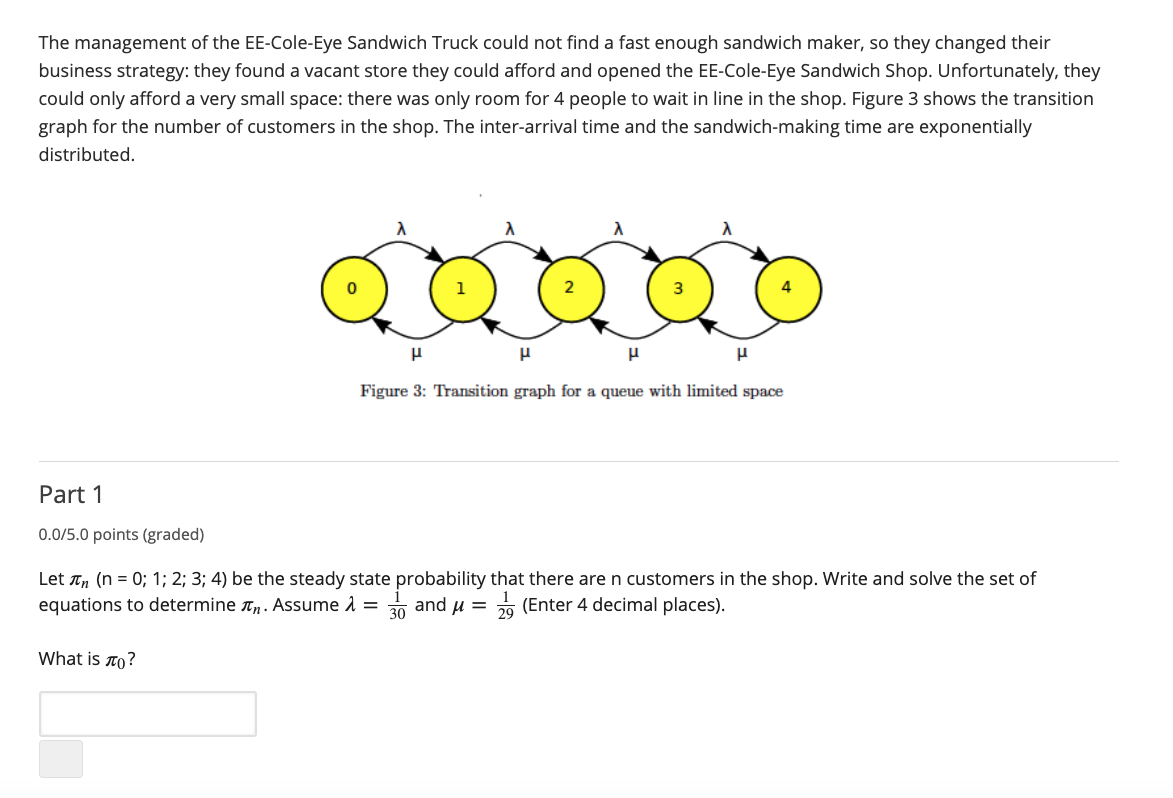 The management of the EE-Cole-Eye Sandwich Truck could not find a fast enough sandwich maker, so they changed their business strategy: they found a vacant store they could afford and opened the EE-Cole-Eye Sandwich Shop. Unfortunately, they could only afford a very small space: there was only room for 4 people to wait in line in the shop. Figure 3 shows the transition graph for the number of customers in the shop. The inter-arrival time and the sandwich-making time are exponentially distributed.

λ λ λ λ

0 1 2 3 4

μ μ μ μ

Figure 3: Transition graph for a queue with limited space

Part 1

0.0/5.0 points (graded)

Let $\pi_n$ (n = 0; 1; 2; 3; 4) be the steady state probability that there are n customers in the shop. Write and solve the set of equations to determine $\pi_n$. Assume $\lambda = \frac{1}{30}$ and $\mu = \frac{1}{29}$ (Enter 4 decimal places).

What is $\pi_0$?